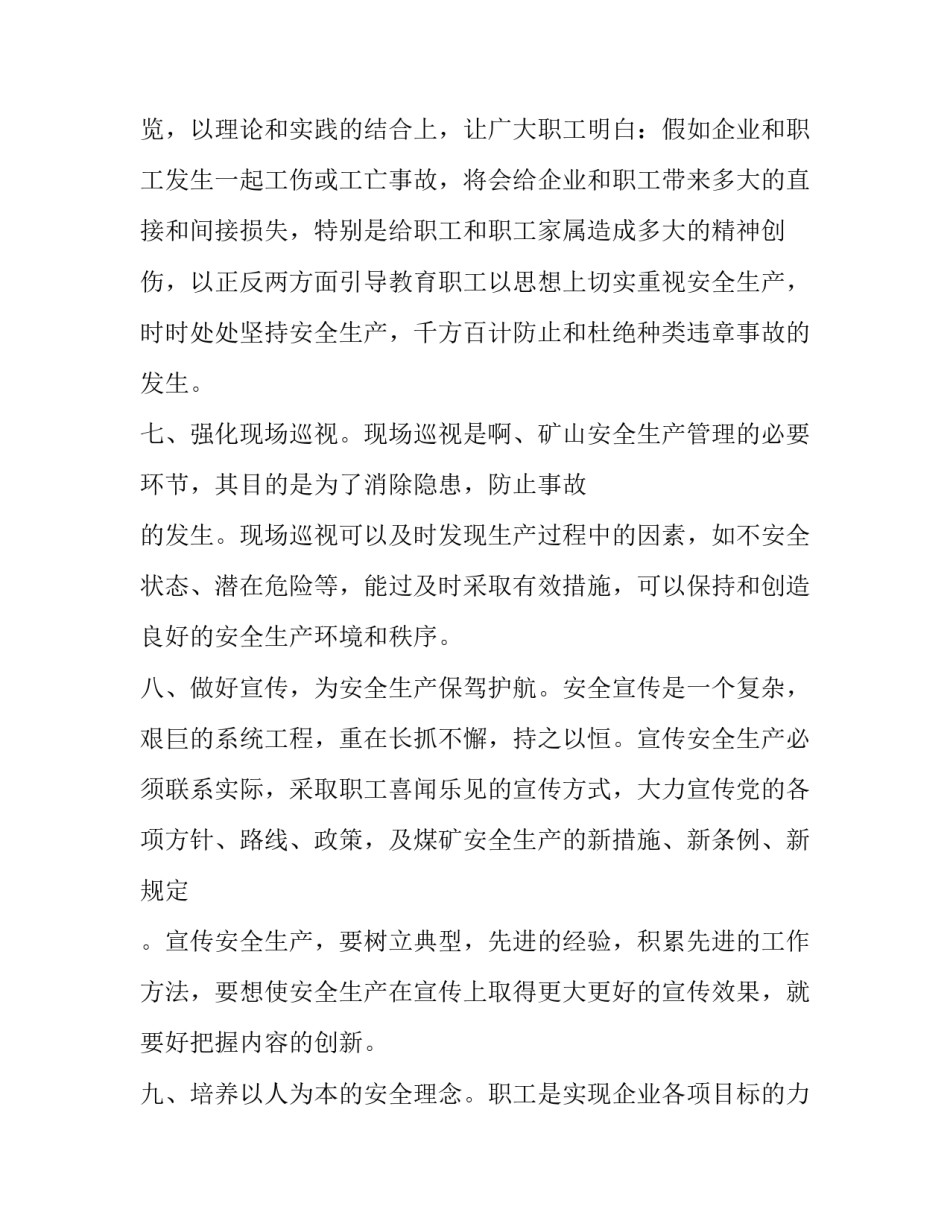 览，以理论和实践的结合上，让广大职工明白：假如企业和职工发生一起工伤或工亡事故，将会给企业和职工带来多大的直接和间接损失，特别是给职工和职工家属造成多大的精神创伤，以正反两方面引导教育职工以思想上切实重视安全生产，时时处处坚持安全生产，千方百计防止和杜绝种类违章事故的发生。

七、强化现场巡视。现场巡视是啊、矿山安全生产管理的必要环节，其目的是为了消除隐患，防止事故

的发生。现场巡视可以及时发现生产过程中的因素，如不安全状态、潜在危险等，能过及时采取有效措施，可以保持和创造良好的安全生产环境和秩序。

八、做好宣传，为安全生产保驾护航。安全宣传是一个复杂，艰巨的系统工程，重在长抓不懈，持之以恒。宣传安全生产必须联系实际，采取职工喜闻乐见的宣传方式，大力宣传党的各项方针、路线、政策，及煤矿安全生产的新措施、新条例、新规定

。宣传安全生产，要树立典型，先进的经验，积累先进的工作方法，要想使安全生产在宣传上取得更大更好的宣传效果，就要好把握内容的创新。

九、培养以人为本的安全理念。职工是实现企业各项目标的力